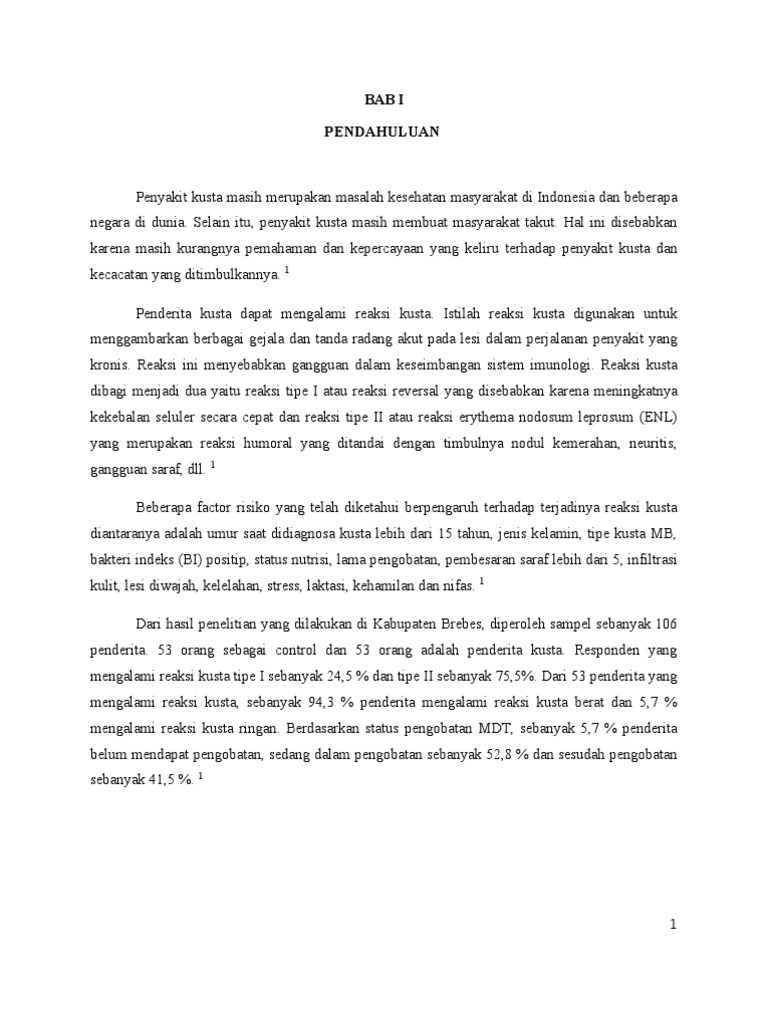 BAB I

PENDAHULUAN

Penyakit kusta masih merupakan masalah kesehatan masyarakat di Indonesia dan beberapa negara di dunia. Selain itu, penyakit kusta masih membuat masyarakat takut. Hal ini disebabkan karena masih kurangnya pemahaman dan kepercayaan yang keliru terhadap penyakit kusta dan kecacatan yang ditimbulkannya. $^1$

Penderita kusta dapat mengalami reaksi kusta. Istilah reaksi kusta digunakan untuk menggambarkan berbagai gejala dan tanda radang akut pada lesi dalam perjalanan penyakit yang kronis. Reaksi ini menyebabkan gangguan dalam keseimbangan sistem imunologi. Reaksi kusta dibagi menjadi dua yaitu reaksi tipe I atau reaksi reversal yang disebabkan karena meningkatnya kekebalan seluler secara cepat dan reaksi tipe II atau reaksi erythema nodosum leprosum (ENL) yang merupakan reaksi humoral yang ditandai dengan timbulnya nodul kemerahan, neuritis, gangguan saraf, dll. $^1$

Beberapa factor risiko yang telah diketahui berpengaruh terhadap terjadinya reaksi kusta diantaranya adalah umur saat didiagnosa kusta lebih dari 15 tahun, jenis kelamin, tipe kusta MB, bakteri indeks (BI) positip, status nutrisi, lama pengobatan, pembesaran saraf lebih dari 5, infiltrasi kulit, lesi diwajah, kelelahan, stress, laktasi, kehamilan dan nifas. $^1$

Dari hasil penelitian yang dilakukan di Kabupaten Brebes, diperoleh sampel sebanyak 106 penderita. 53 orang sebagai control dan 53 orang adalah penderita kusta. Responden yang mengalami reaksi kusta tipe I sebanyak 24,5 % dan tipe II sebanyak 75,5%. Dari 53 penderita yang mengalami reaksi kusta, sebanyak 94,3 % penderita mengalami reaksi kusta berat dan 5,7 % mengalami reaksi kusta ringan. Berdasarkan status pengobatan MDT, sebanyak 5,7 % penderita belum mendapat pengobatan, sedang dalam pengobatan sebanyak 52,8 % dan sesudah pengobatan sebanyak 41,5 %. $^1$

1